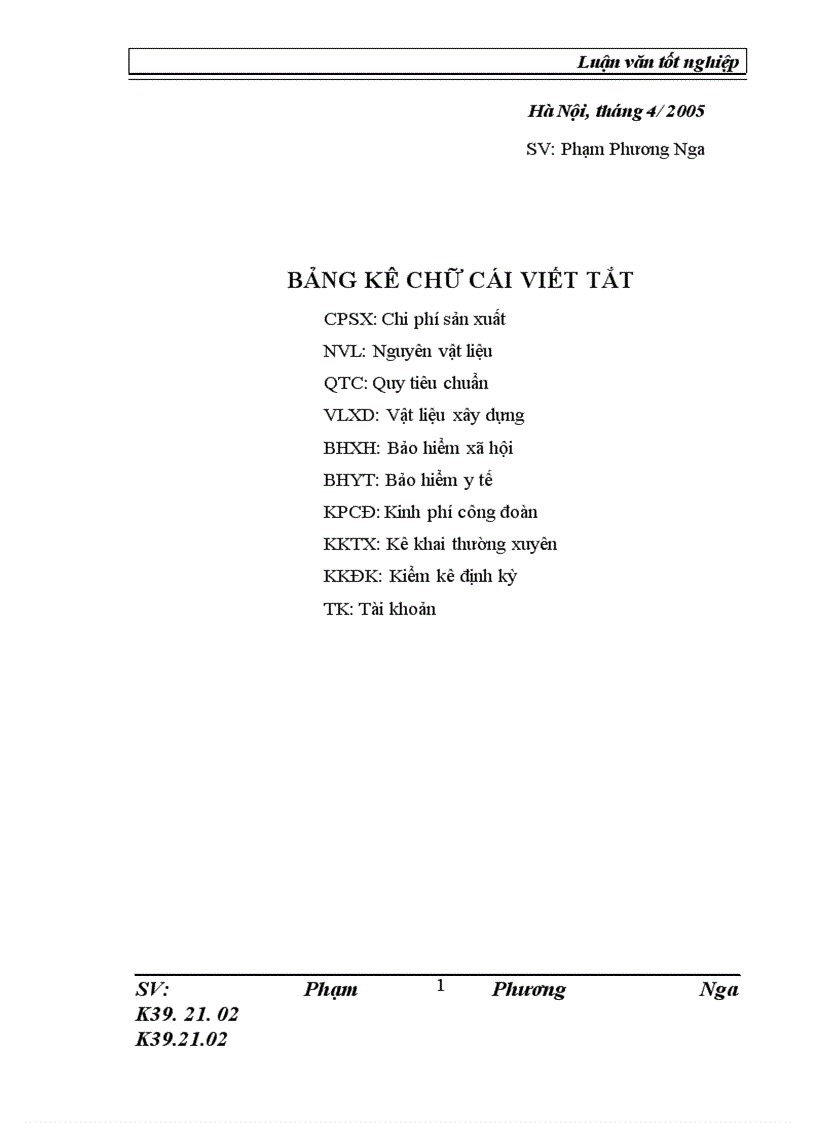 Luận văn tốt nghiệp

Hà Nội, tháng 4/ 2005

SV: Phạm Phương Nga

BẢNG KÊ CHỮ CÁI VIẾT TẮT

CPSX: Chi phí sản xuất

NVL: Nguyên vật liệu

QTC: Quy tiêu chuẩn

VLXD: Vật liệu xây dựng

BHXH: Bảo hiểm xã hội

BHYT: Bảo hiểm y tế

KPCĐ: Kinh phí công đoàn

KKTX: Kê khai thường xuyên

KKĐK: Kiểm kê định kỳ

TK: Tài khoản

SV: Phạm 1 Phương Nga
K39. 21. 02
K39.21.02